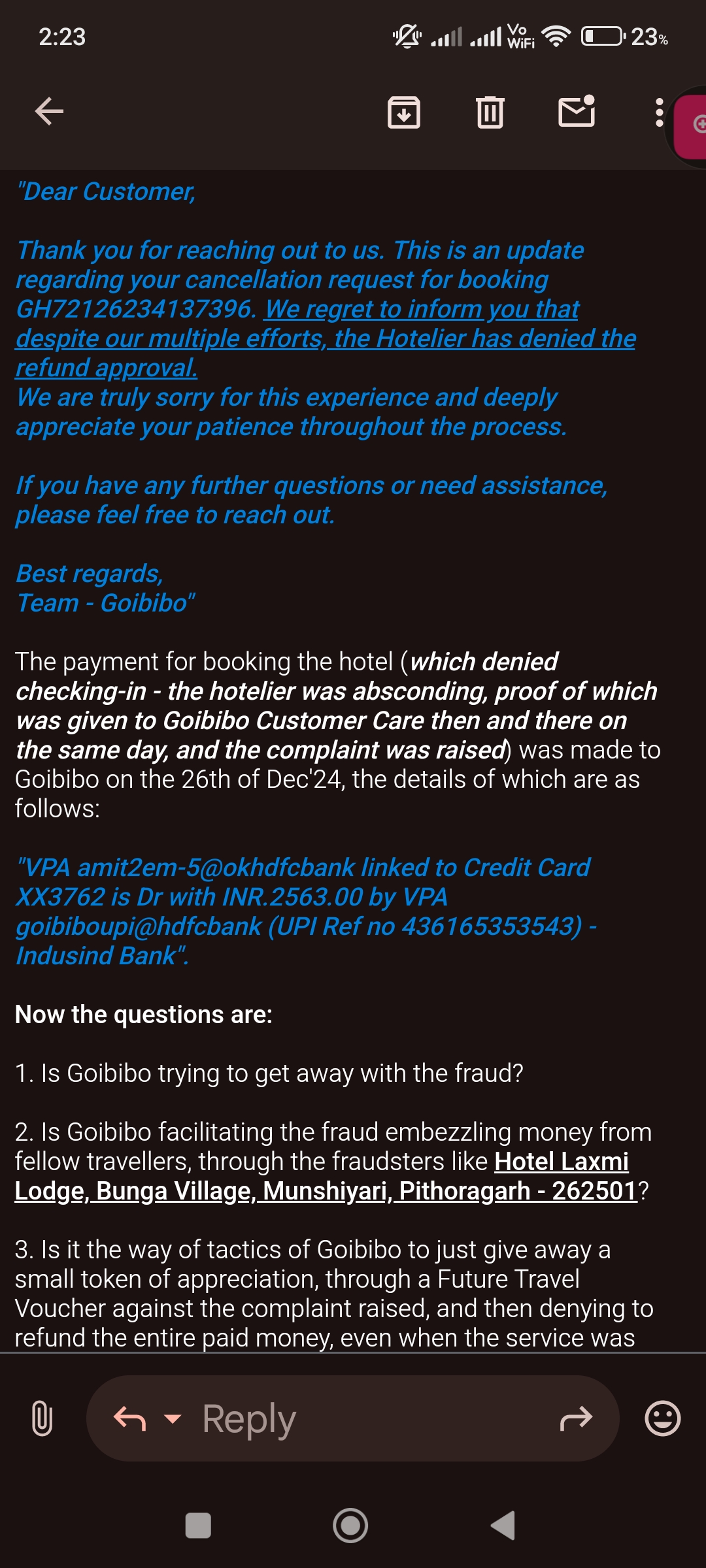 2:23

Vo WiFi 23%

"Dear Customer,

Thank you for reaching out to us. This is an update regarding your cancellation request for booking GH72126234137396. We regret to inform you that despite our multiple efforts, the Hotelier has denied the refund approval.
We are truly sorry for this experience and deeply appreciate your patience throughout the process.

If you have any further questions or need assistance, please feel free to reach out.

Best regards,
Team - Goibibo"

The payment for booking the hotel (which denied checking-in - the hotelier was absconding, proof of which was given to Goibibo Customer Care then and there on the same day, and the complaint was raised) was made to Goibibo on the 26th of Dec'24, the details of which are as follows:

"VPA amit2em-5@okhdfcbank linked to Credit Card XX3762 is Dr with INR.2563.00 by VPA goibiboupi@hdfcbank (UPI Ref no 436165353543) - Indusind Bank".

Now the questions are:

1. Is Goibibo trying to get away with the fraud?

2. Is Goibibo facilitating the fraud embezzling money from fellow travellers, through the fraudsters like Hotel Laxmi Lodge, Bunga Village, Munshiyari, Pithoragarh - 262501?

3. Is it the way of tactics of Goibibo to just give away a small token of appreciation, through a Future Travel Voucher against the complaint raised, and then denying to refund the entire paid money, even when the service was

Reply